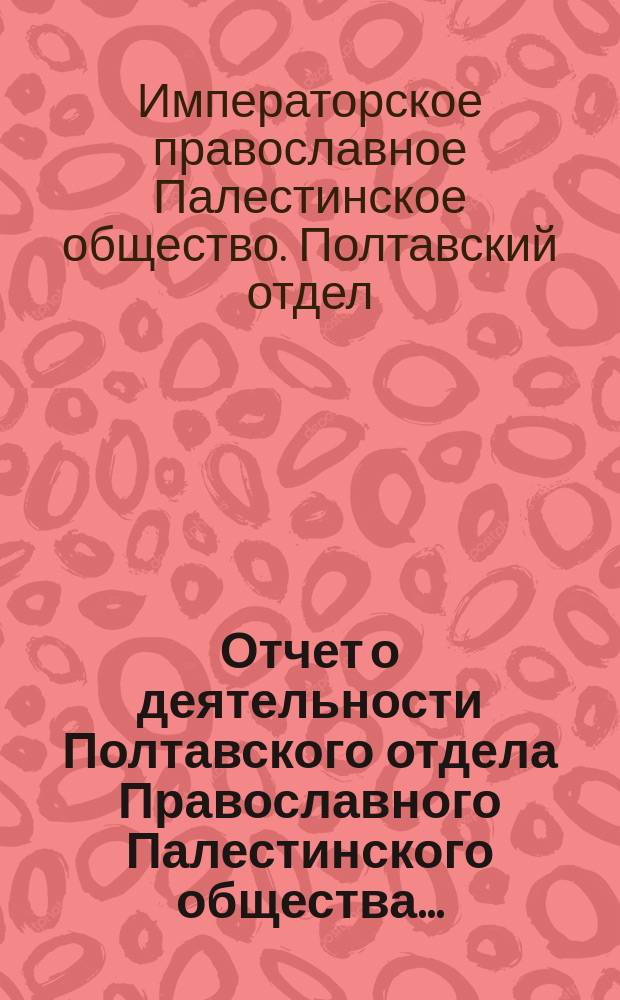 Императорское православное Палестинское общество. Полтавский отдел

Отчет о деятельности Полтавского отдела Православного Палестинского общества...